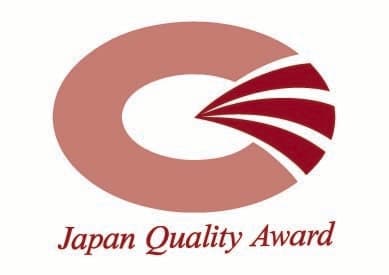 Japan Quality Award